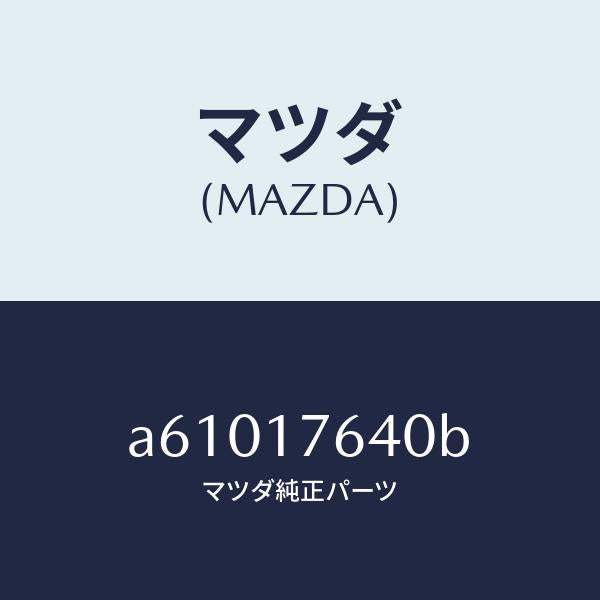 マツダ
(MAZDA)

a61017640b
マツダ純正パーツ